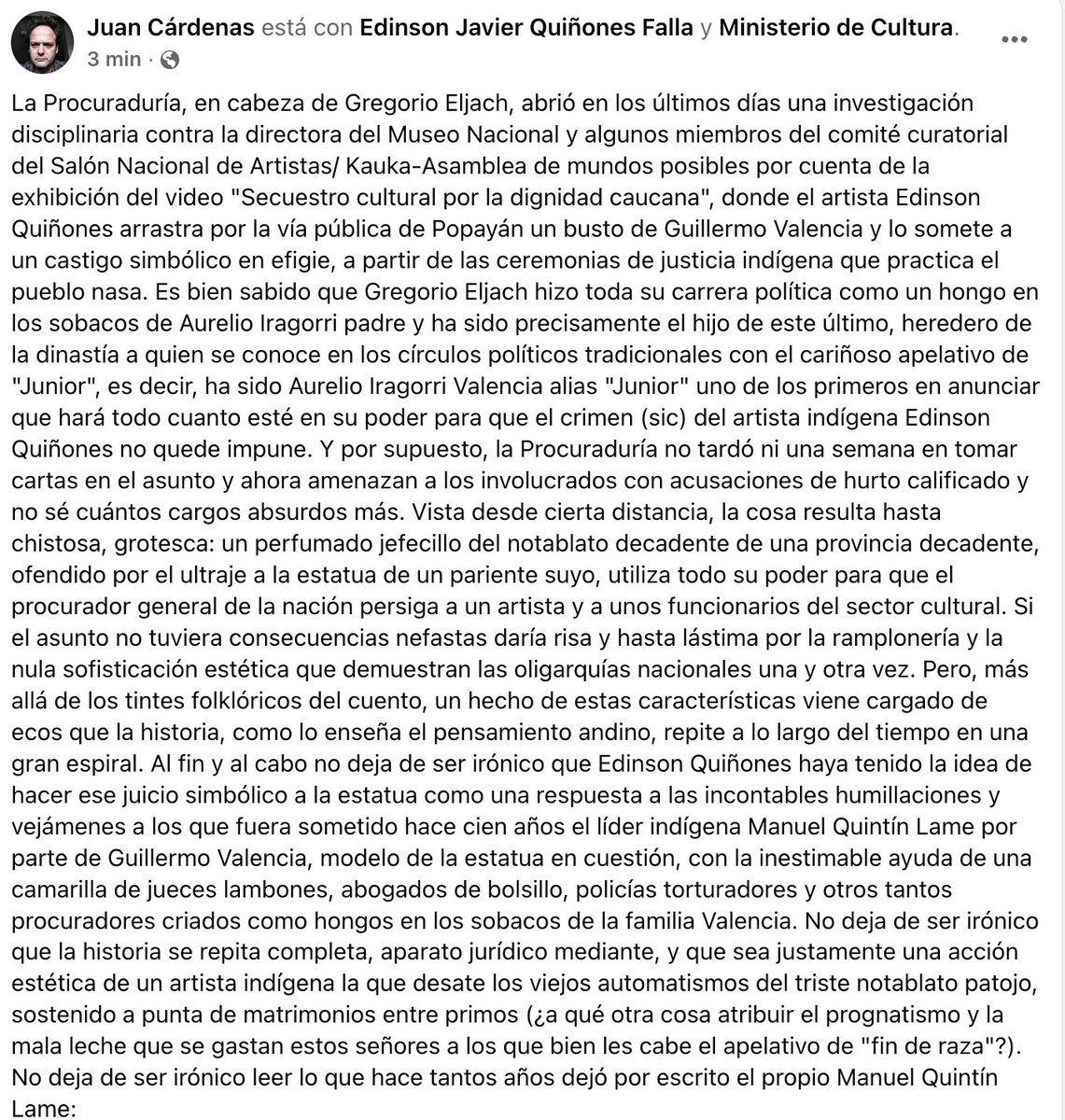 Juan Cárdenas está con Edinson Javier Quiñones Falla y Ministerio de Cultura.
3 min ·

La Procuraduría, en cabeza de Gregorio Eljach, abrió en los últimos días una investigación disciplinaria contra la directora del Museo Nacional y algunos miembros del comité curatorial del Salón Nacional de Artistas/ Kauka-Asamblea de mundos posibles por cuenta de la exhibición del video "Secuestro cultural por la dignidad caucana", donde el artista Edinson Quiñones arrastra por la vía pública de Popayán un busto de Guillermo Valencia y lo somete a un castigo simbólico en efigie, a partir de las ceremonias de justicia indígena que practica el pueblo nasa. Es bien sabido que Gregorio Eljach hizo toda su carrera política como un hongo en los sobacos de Aurelio Iragorri padre y ha sido precisamente el hijo de este último, heredero de la dinastía a quien se conoce en los círculos políticos tradicionales con el cariñoso apelativo de "Junior", es decir, ha sido Aurelio Iragorri Valencia alias "Junior" uno de los primeros en anunciar que hará todo cuanto esté en su poder para que el crimen (sic) del artista indígena Edinson Quiñones no quede impune. Y por supuesto, la Procuraduría no tardó ni una semana en tomar cartas en el asunto y ahora amenazan a los involucrados con acusaciones de hurto calificado y no sé cuántos cargos absurdos más. Vista desde cierta distancia, la cosa resulta hasta chistosa, grotesca: un perfumado jefecillo del notablato decadente de una provincia decadente, ofendido por el ultraje a la estatua de un pariente suyo, utiliza todo su poder para que el procurador general de la nación persiga a un artista y a unos funcionarios del sector cultural. Si el asunto no tuviera consecuencias nefastas daría risa y hasta lástima por la ramplonería y la nula sofisticación estética que demuestran las oligarquías nacionales una y otra vez. Pero, más allá de los tintes folklóricos del cuento, un hecho de estas características viene cargado de ecos que la historia, como lo enseña el pensamiento andino, repite a lo largo del tiempo en una gran espiral. Al fin y al cabo no deja de ser irónico que Edinson Quiñones haya tenido la idea de hacer ese juicio simbólico a la estatua como una respuesta a las incontables humillaciones y vejámenes a los que fuera sometido hace cien años el líder indígena Manuel Quintín Lame por parte de Guillermo Valencia, modelo de la estatua en cuestión, con la inestimable ayuda de una camarilla de jueces lambones, abogados de bolsillo, policías torturadores y otros tantos procuradores criados como hongos en los sobacos de la familia Valencia. No deja de ser irónico que la historia se repita completa, aparato jurídico mediante, y que sea justamente una acción estética de un artista indígena la que desate los viejos automatismos del triste notablato patojo, sostenido a punta de matrimonios entre primos (¿a qué otra cosa atribuir el prognatismo y la mala leche que se gastan estos señores a los que bien les cabe el apelativo de "fin de raza"?). No deja de ser irónico leer lo que hace tantos años dejó por escrito el propio Manuel Quintín Lame: